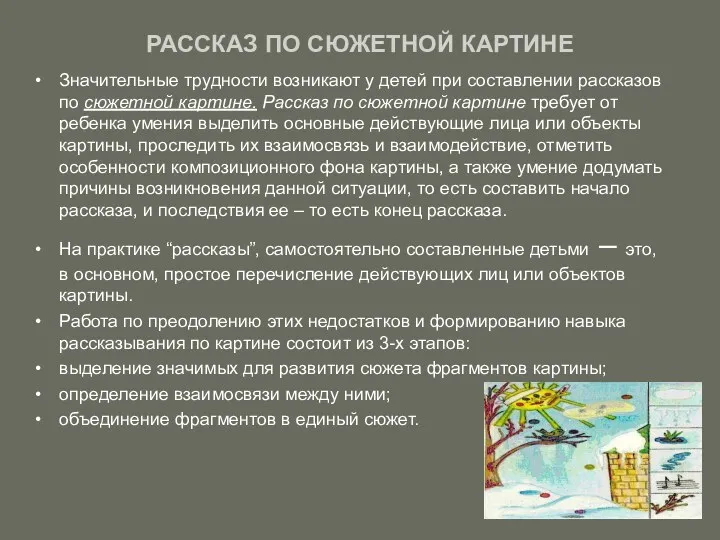 РАССКАЗ ПО СЮЖЕТНОЙ КАРТИНЕ

• Значительные трудности возникают у детей при составлении рассказов по сюжетной картине. Рассказ по сюжетной картине требует от ребенка умения выделить основные действующие лица или объекты картины, проследить их взаимосвязь и взаимодействие, отметить особенности композиционного фона картины, а также умение додумать причины возникновения данной ситуации, то есть составить начало рассказа, и последствия ее – то есть конец рассказа.

• На практике “рассказы”, самостоятельно составленные детьми – это, в основном, простое перечисление действующих лиц или объектов картины.

• Работа по преодолению этих недостатков и формированию навыка рассказывания по картине состоит из 3-х этапов:

• выделение значимых для развития сюжета фрагментов картины;

• определение взаимосвязи между ними;

• объединение фрагментов в единый сюжет.